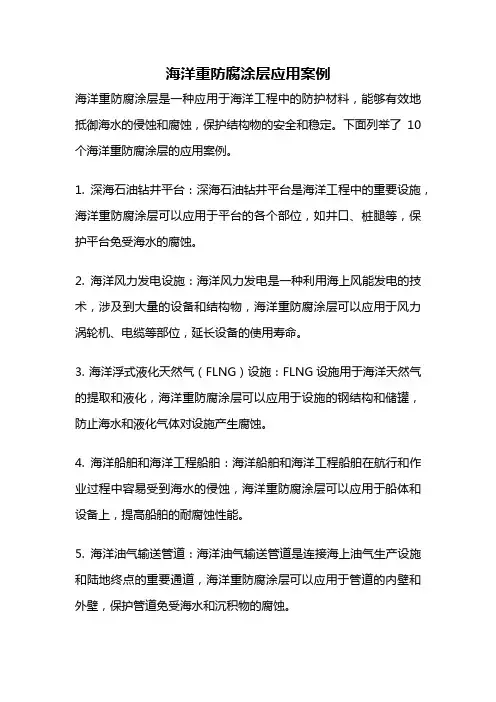 海洋重防腐涂层应用案例

海洋重防腐涂层是一种应用于海洋工程中的防护材料，能够有效地抵御海水的侵蚀和腐蚀，保护结构物的安全和稳定。下面列举了 10 个海洋重防腐涂层的应用案例。

1. 深海石油钻井平台：深海石油钻井平台是海洋工程中的重要设施，海洋重防腐涂层可以应用于平台的各个部位，如井口、桩腿等，保护平台免受海水的腐蚀。

2. 海洋风力发电设施：海洋风力发电是一种利用海上风能发电的技术，涉及到大量的设备和结构物，海洋重防腐涂层可以应用于风力涡轮机、电缆等部位，延长设备的使用寿命。

3. 海洋浮式液化天然气（FLNG）设施：FLNG 设施用于海洋天然气的提取和液化，海洋重防腐涂层可以应用于设施的钢结构和储罐，防止海水和液化气体对设施产生腐蚀。

4. 海洋船舶和海洋工程船舶：海洋船舶和海洋工程船舶在航行和作业过程中容易受到海水的侵蚀，海洋重防腐涂层可以应用于船体和设备上，提高船舶的耐腐蚀性能。

5. 海洋油气输送管道：海洋油气输送管道是连接海上油气生产设施和陆地终点的重要通道，海洋重防腐涂层可以应用于管道的内壁和外壁，保护管道免受海水和沉积物的腐蚀。